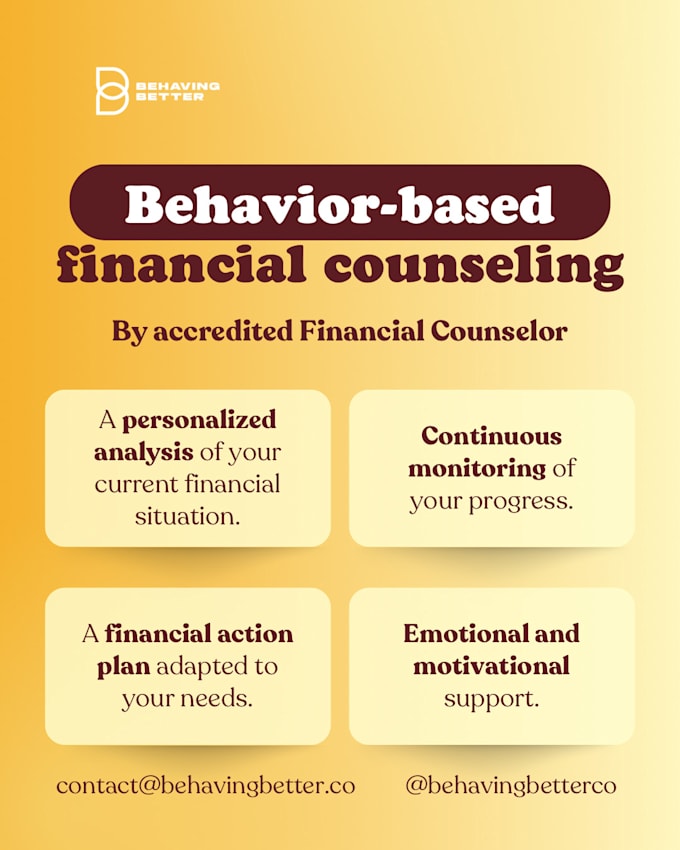 BEHAVING BETTER

Behavior-based financial counseling

By accredited Financial Counselor

A personalized analysis of your current financial situation.

Continuous monitoring of your progress.

A financial action plan adapted to your needs.

Emotional and motivational support.

contact@behavingbetter.co

@behavingbetterco